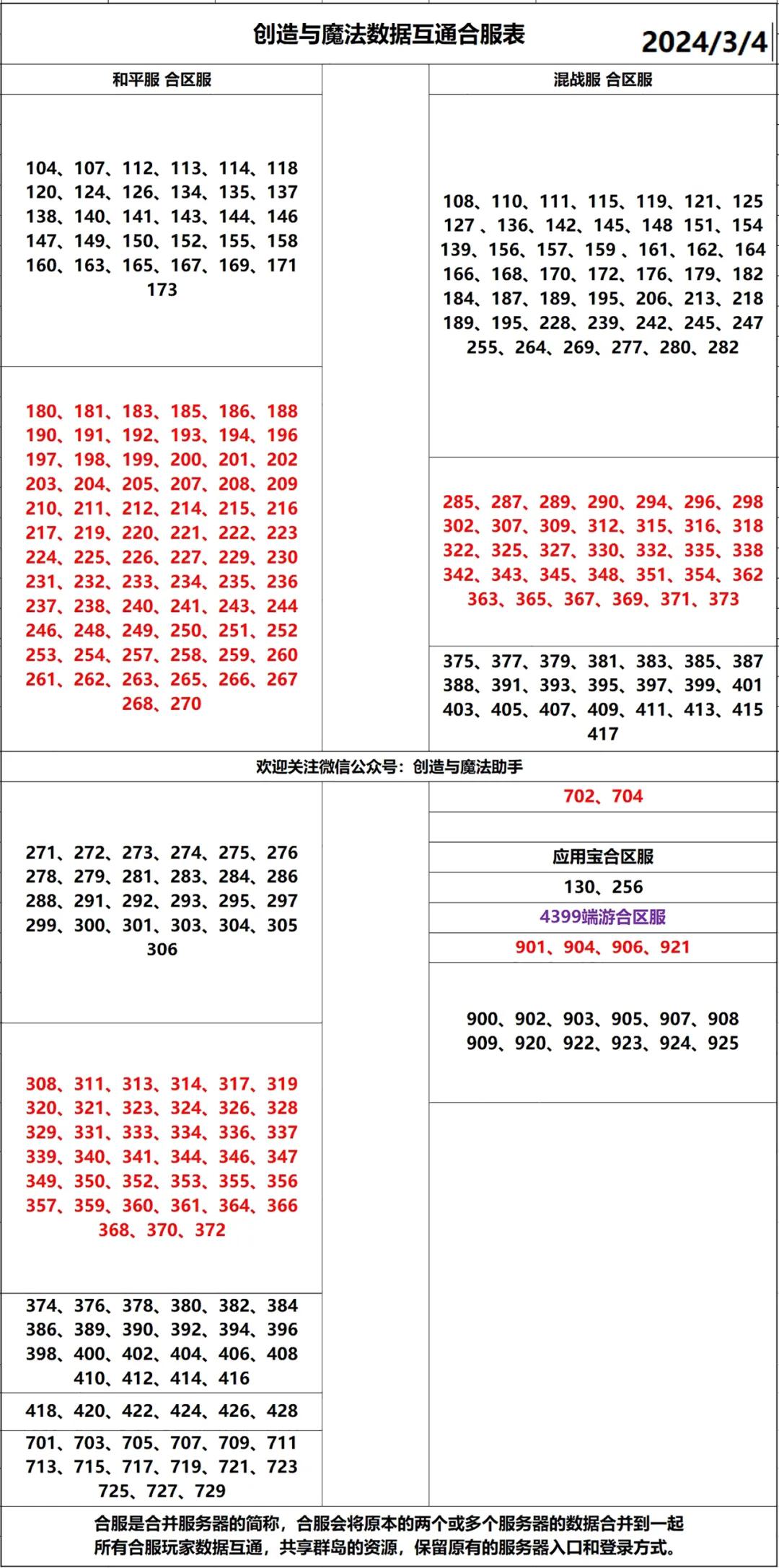 创造与魔法数据互通合服表

2024/3/4

和平服 合区服

104、107、112、113、114、118
120、124、126、134、135、137
138、140、141、143、144、146
147、149、150、152、155、158
160、163、165、167、169、171
173

180、181、183、185、186、188
190、191、192、193、194、196
197、198、199、200、201、202
203、204、205、207、208、209
210、211、212、214、215、216
217、219、220、221、222、223
224、225、226、227、229、230
231、232、233、234、235、236
237、238、240、241、243、244
246、248、249、250、251、252
253、254、257、258、259、260
261、262、263、265、266、267
268、270

混战服 合区服

108、110、111、115、119、121、125
127 、136、142、145、148 151、154
139、156、157、159 、161、162、164
166、168、170、172、176、179、182
184、187、189、195、206、213、218
189、195、228、239、242、245、247
255、264、269、277、280、282

285、287、289、290、294、296、298
302、307、309、312、315、316、318
322、325、327、330、332、335、338
342、343、345、348、351、354、362
363、365、367、369、371、373

375、377、379、381、383、385、387
388、391、393、395、397、399、401
403、405、407、409、411、413、415
417

欢迎关注微信公众号：创造与魔法助手

271、272、273、274、275、276
278、279、281、283、284、286
288、291、292、293、295、297
299、300、301、303、304、305
306

308、311、313、314、317、319
320、321、323、324、326、328
329、331、333、334、336、337
339、340、341、344、346、347
349、350、352、353、355、356
357、359、360、361、364、366
368、370、372

374、376、378、380、382、384
386、389、390、392、394、396
398、400、402、404、406、408
410、412、414、416

418、420、422、424、426、428

701、703、705、707、709、711
713、715、717、719、721、723
725、727、729

702、704

应用宝合区服

130、256

4399端游合区服

901、904、906、921

900、902、903、905、907、908
909、920、922、923、924、925

合服是合并服务器的简称，合服会将原本的两个或多个服务器的数据合并到一起
所有合服玩家数据互通，共享群岛的资源，保留原有的服务器入口和登录方式。